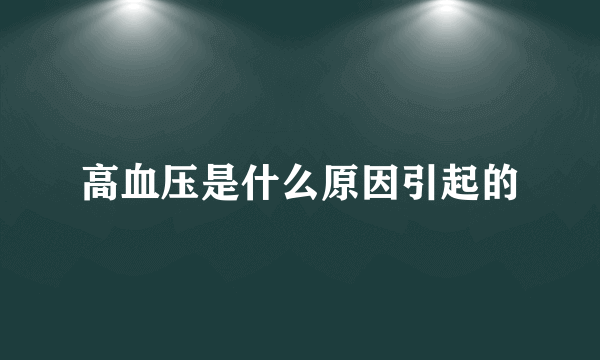 高血压是什么原因引起的